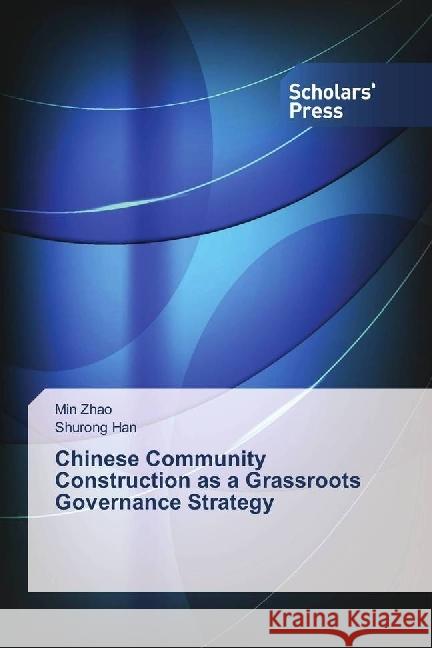 Scholars' Press

Min Zhao
Shurong Han

Chinese Community Construction as a Grassroots Governance Strategy

Kraina Książek